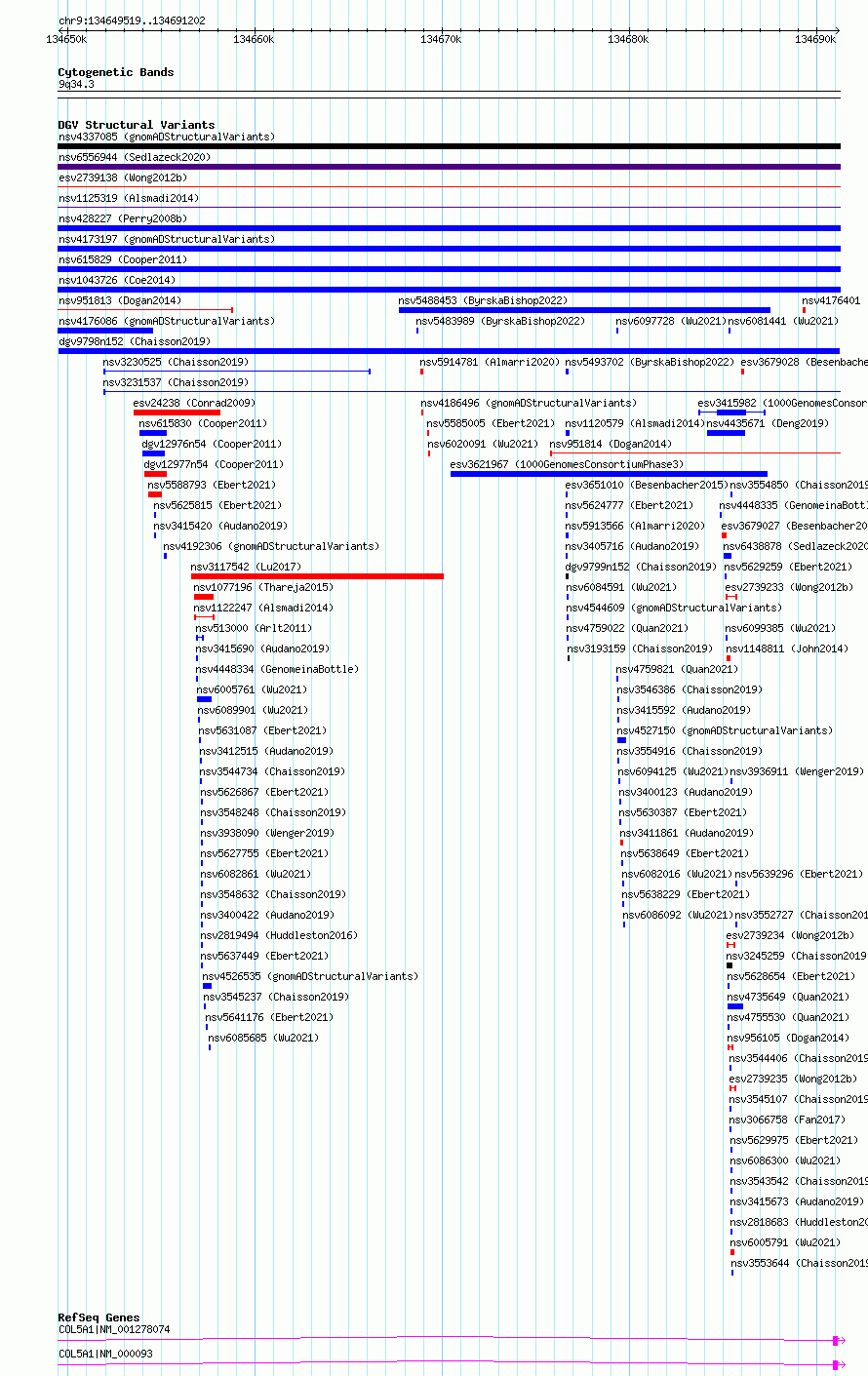 chr9:134649519..134691202

134650k 134660k 134670k 134680k 134690k

Cytogenetic Bands
9q34.3

DGV Structural Variants
nsv4337085 (gnomADStructuralVariants)
nsv6556944 (Sedlazeck2020)
esv2739138 (Wong2012b)
nsv1125319 (Alsmadi2014)
nsv428227 (Perry2008b)
nsv4173197 (gnomADStructuralVariants)
nsv615829 (Cooper2011)
nsv1043726 (Coe2014)
nsv951813 (Dogan2014)
nsv5488453 (ByrskaBishop2022)
nsv4176401
nsv4176086 (gnomADStructuralVariants)
nsv5483989 (ByrskaBishop2022)
nsv6097728 (Wu2021)
nsv6081441 (Wu2021)
dgv9798n152 (Chaisson2019)
nsv3230525 (Chaisson2019)
nsv5914781 (Almarri2020)
nsv5493702 (ByrskaBishop2022)
esv3679028 (Besenbache
nsv3231537 (Chaisson2019)
esv24238 (Conrad2009)
nsv4186496 (gnomADStructuralVariants)
esv3415982 (1000GenomesConsor
nsv615830 (Cooper2011)
nsv5585005 (Ebert2021)
nsv1120579 (Alsmadi2014)
nsv4435671 (Deng2019)
dgv12976n54 (Cooper2011)
nsv6020091 (Wu2021)
nsv951814 (Dogan2014)
dgv12977n54 (Cooper2011)
esv3621967 (1000GenomesConsortiumPhase3)
nsv5588793 (Ebert2021)
esv3651010 (Besenbacher2015)
nsv3554850 (Chaisson2019
nsv5625815 (Ebert2021)
nsv5624777 (Ebert2021)
nsv4448335 (GenomeinaBott
nsv3415420 (Audano2019)
nsv5913566 (Almarri2020)
esv3679027 (Besenbacher20
nsv4192306 (gnomADStructuralVariants)
nsv3405716 (Audano2019)
nsv6438878 (Sedlazeck2020
nsv3117542 (Lu2017)
dgv9799n152 (Chaisson2019)
nsv5629259 (Ebert2021)
nsv1077196 (Thareja2015)
nsv6084591 (Wu2021)
esv2739233 (Wong2012b)
nsv1122247 (Alsmadi2014)
nsv4544609 (gnomADStructuralVariants)
nsv513000 (Arlt2011)
nsv4759022 (Quan2021)
nsv6099385 (Wu2021)
nsv3415690 (Audano2019)
nsv3193159 (Chaisson2019)
nsv1148811 (John2014)
nsv4448334 (GenomeinaBottle)
nsv4759821 (Quan2021)
nsv6005761 (Wu2021)
nsv3546386 (Chaisson2019)
nsv6089901 (Wu2021)
nsv3415592 (Audano2019)
nsv5631087 (Ebert2021)
nsv4527150 (gnomADStructuralVariants)
nsv3412515 (Audano2019)
nsv3554916 (Chaisson2019)
nsv3544734 (Chaisson2019)
nsv6094125 (Wu2021)
nsv3936911 (Wenger2019)
nsv5626867 (Ebert2021)
nsv3400123 (Audano2019)
nsv3548248 (Chaisson2019)
nsv5630387 (Ebert2021)
nsv3938090 (Wenger2019)
nsv3411861 (Audano2019)
nsv5627755 (Ebert2021)
nsv5638649 (Ebert2021)
nsv6082861 (Wu2021)
nsv6082016 (Wu2021)
nsv5639296 (Ebert2021)
nsv3548632 (Chaisson2019)
nsv5638229 (Ebert2021)
nsv3400422 (Audano2019)
nsv6086092 (Wu2021)
nsv3552727 (Chaisson201
nsv2819494 (Huddleston2016)
esv2739234 (Wong2012b)
nsv5637449 (Ebert2021)
nsv3245259 (Chaisson2019
nsv4526535 (gnomADStructuralVariants)
nsv5628654 (Ebert2021)
nsv3545237 (Chaisson2019)
nsv4735649 (Quan2021)
nsv5641176 (Ebert2021)
nsv4755530 (Quan2021)
nsv6085685 (Wu2021)
nsv956105 (Dogan2014)
nsv3544406 (Chaisson2019
esv2739235 (Wong2012b)
nsv3545107 (Chaisson2019
nsv3066758 (Fan2017)
nsv5629975 (Ebert2021)
nsv6086300 (Wu2021)
nsv3543542 (Chaisson2019
nsv3415673 (Audano2019)
nsv2818683 (Huddleston20
nsv6005791 (Wu2021)
nsv3553644 (Chaisson2019

RefSeq Genes
COL5A1|NM_001278074
COL5A1|NM_000093